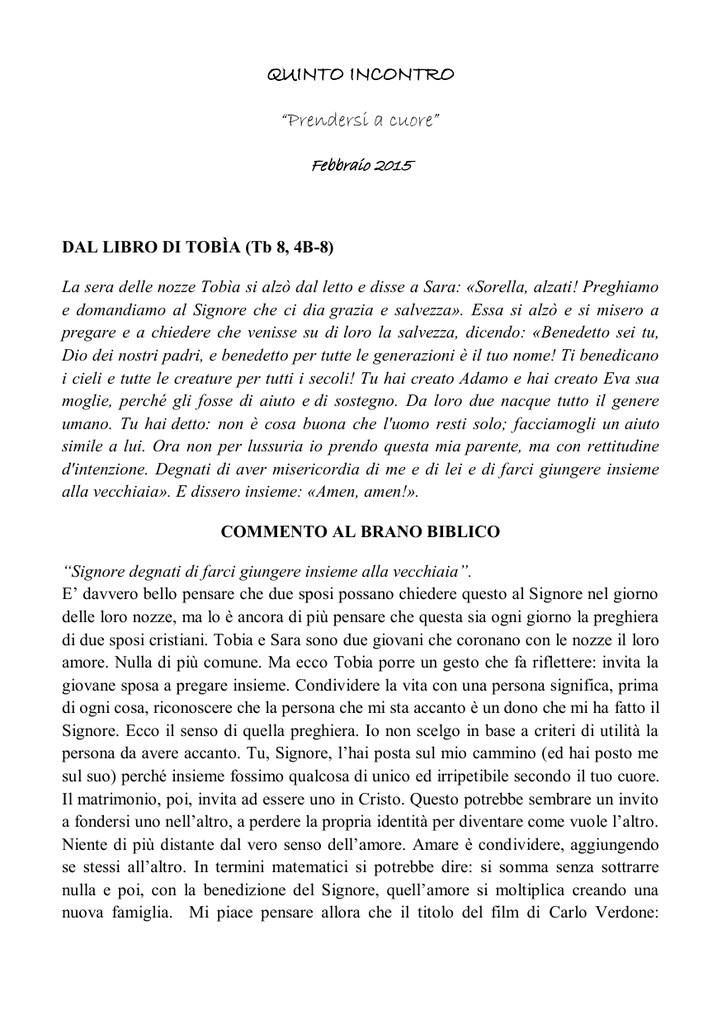 QUINTO INCONTRO

"Prendersi a cuore"

Febbraio 2015

DAL LIBRO DI TOBÌA (Tb 8, 4B-8)

La sera delle nozze Tobia si alzò dal letto e disse a Sara: «Sorella, alzati! Preghiamo e domandiamo al Signore che ci dia grazia e salvezza». Essa si alzò e si misero a pregare e a chiedere che venisse su di loro la salvezza, dicendo: «Benedetto sei tu, Dio dei nostri padri, e benedetto per tutte le generazioni è il tuo nome! Ti benedicano i cieli e tutte le creature per tutti i secoli! Tu hai creato Adamo e hai creato Eva sua moglie, perché gli fosse di aiuto e di sostegno. Da loro due nacque tutto il genere umano. Tu hai detto: non è cosa buona che l'uomo resti solo; facciamogli un aiuto simile a lui. Ora non per lussuria io prendo questa mia parente, ma con rettitudine d'intenzione. Degnati di aver misericordia di me e di lei e di farci giungere insieme alla vecchiaia». E dissero insieme: «Amen, amen!».

COMMENTO AL BRANO BIBLICO

"Signore degnati di farci giungere insieme alla vecchiaia".
E' davvero bello pensare che due sposi possano chiedere questo al Signore nel giorno delle loro nozze, ma lo è ancora di più pensare che questa sia ogni giorno la preghiera di due sposi cristiani. Tobia e Sara sono due giovani che coronano con le nozze il loro amore. Nulla di più comune. Ma ecco Tobia porre un gesto che fa riflettere: invita la giovane sposa a pregare insieme. Condividere la vita con una persona significa, prima di ogni cosa, riconoscere che la persona che mi sta accanto è un dono che mi ha fatto il Signore. Ecco il senso di quella preghiera. Io non scelgo in base a criteri di utilità la persona da avere accanto. Tu, Signore, l'hai posta sul mio cammino (ed hai posto me sul suo) perché insieme fossimo qualcosa di unico ed irripetibile secondo il tuo cuore. Il matrimonio, poi, invita ad essere uno in Cristo. Questo potrebbe sembrare un invito a fondersi uno nell'altro, a perdere la propria identità per diventare come vuole l'altro. Niente di più distante dal vero senso dell'amore. Amare è condividere, aggiungendo se stessi all'altro. In termini matematici si potrebbe dire: si somma senza sottrarre nulla e poi, con la benedizione del Signore, quell'amore si moltiplica creando una nuova famiglia. Mi piace pensare allora che il titolo del film di Carlo Verdone: